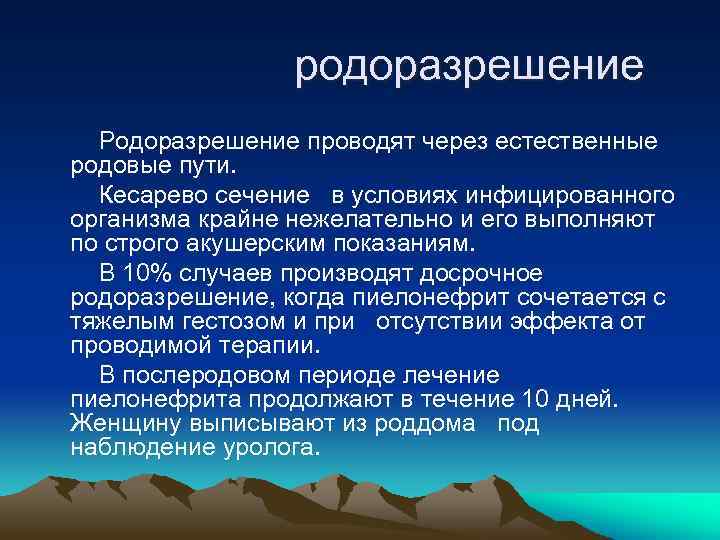 родоразрешение

Родоразрешение проводят через естественные родовые пути.

Кесарево сечение в условиях инфицированного организма крайне нежелательно и его выполняют по строго акушерским показаниям.

В 10% случаев производят досрочное родоразрешение, когда пиелонефрит сочетается с тяжелым гестозом и при отсутствии эффекта от проводимой терапии.

В послеродовом периоде лечение пиелонефрита продолжают в течение 10 дней. Женщину выписывают из роддома под наблюдение уролога.